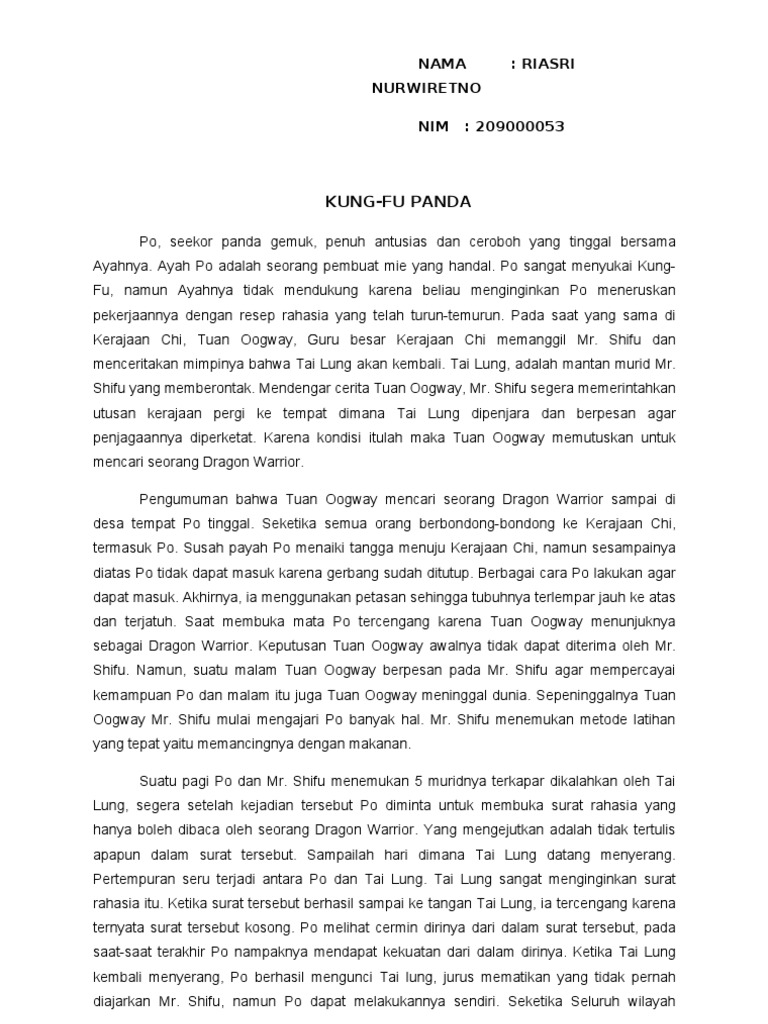 NAMA : RIASRI NURWIRETNO

NIM : 209000053

KUNG-FU PANDA

Po, seekor panda gemuk, penuh antusias dan ceroboh yang tinggal bersama Ayahnya. Ayah Po adalah seorang pembuat mie yang handal. Po sangat menyukai Kung-Fu, namun Ayahnya tidak mendukung karena beliau menginginkan Po meneruskan pekerjaannya dengan resep rahasia yang telah turun-temurun. Pada saat yang sama di Kerajaan Chi, Tuan Oogway, Guru besar Kerajaan Chi memanggil Mr. Shifu dan menceritakan mimpinya bahwa Tai Lung akan kembali. Tai Lung, adalah mantan murid Mr. Shifu yang memberontak. Mendengar cerita Tuan Oogway, Mr. Shifu segera memerintahkan utusan kerajaan pergi ke tempat dimana Tai Lung dipenjara dan berpesan agar penjagaannya diperketat. Karena kondisi itulah maka Tuan Oogway memutuskan untuk mencari seorang Dragon Warrior.

Pengumuman bahwa Tuan Oogway mencari seorang Dragon Warrior sampai di desa tempat Po tinggal. Seketika semua orang berbondong-bondong ke Kerajaan Chi, termasuk Po. Susah payah Po menaiki tangga menuju Kerajaan Chi, namun sesampainya diatas Po tidak dapat masuk karena gerbang sudah ditutup. Berbagai cara Po lakukan agar dapat masuk. Akhirnya, ia menggunakan petasan sehingga tubuhnya terlempar jauh ke atas dan terjatuh. Saat membuka mata Po tercengang karena Tuan Oogway menunjuknya sebagai Dragon Warrior. Keputusan Tuan Oogway awalnya tidak dapat diterima oleh Mr. Shifu. Namun, suatu malam Tuan Oogway berpesan pada Mr. Shifu agar mempercayai kemampuan Po dan malam itu juga Tuan Oogway meninggal dunia. Sepeninggalnya Tuan Oogway Mr. Shifu mulai mengajari Po banyak hal. Mr. Shifu menemukan metode latihan yang tepat yaitu memancingnya dengan makanan.

Suatu pagi Po dan Mr. Shifu menemukan 5 muridnya terkapar dikalahkan oleh Tai Lung, segera setelah kejadian tersebut Po diminta untuk membuka surat rahasia yang hanya boleh dibaca oleh seorang Dragon Warrior. Yang mengejutkan adalah tidak tertulis apapun dalam surat tersebut. Sampailah hari dimana Tai Lung datang menyerang. Pertempuran seru terjadi antara Po dan Tai Lung. Tai Lung sangat menginginkan surat rahasia itu. Ketika surat tersebut berhasil sampai ke tangan Tai Lung, ia tercengang karena ternyata surat tersebut kosong. Po melihat cermin dirinya dari dalam surat tersebut, pada saat-saat terakhir Po nampaknya mendapat kekuatan dari dalam dirinya. Ketika Tai Lung kembali menyerang, Po berhasil mengunci Tai lung, jurus mematikan yang tidak pernah diajarkan Mr. Shifu, namun Po dapat melakukannya sendiri. Seketika Seluruh wilayah